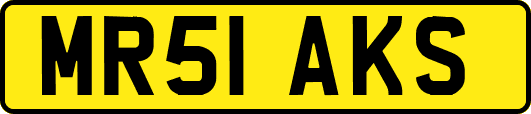 MR51 AKS